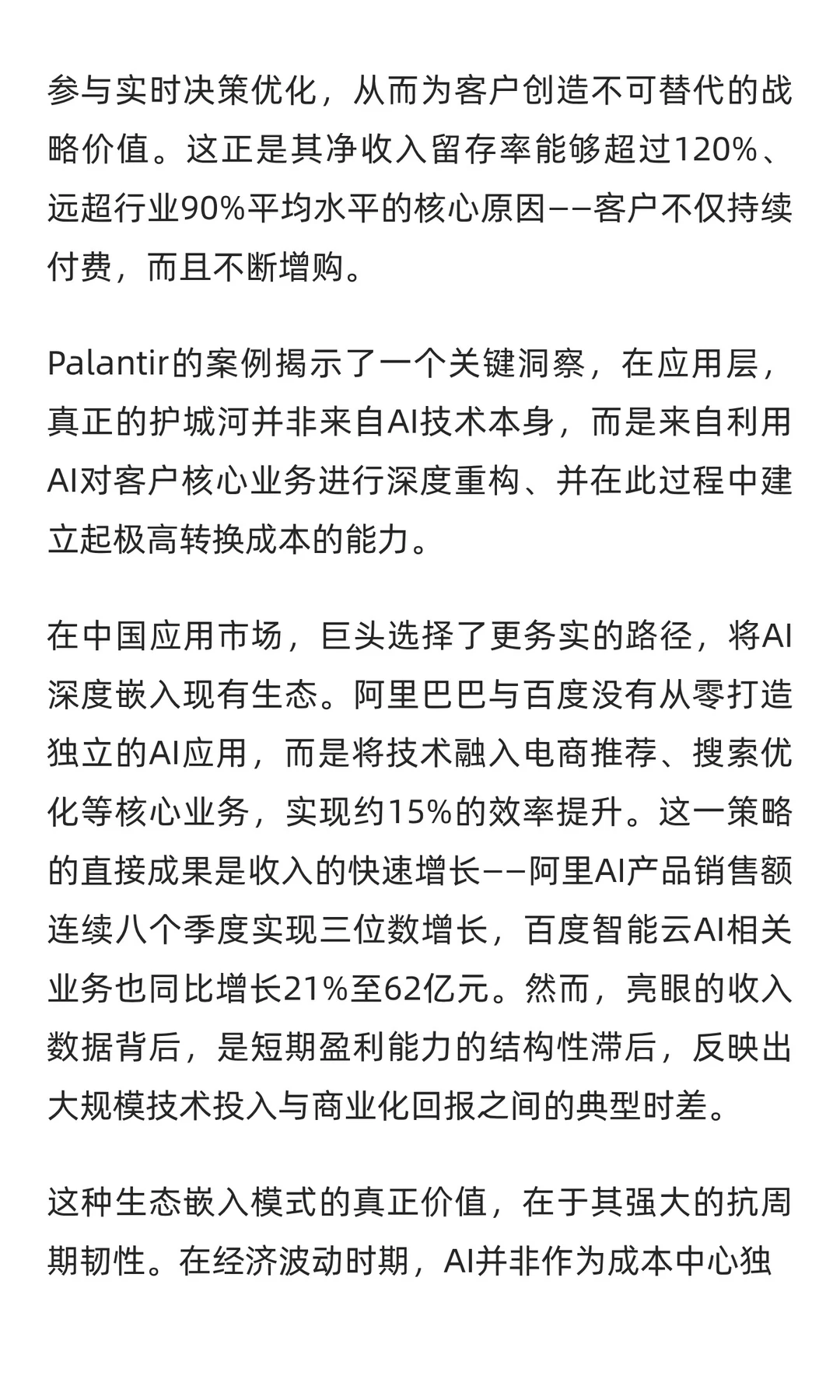 参与实时决策优化，从而为客户创造不可替代的战略价值。这正是其净收入留存率能够超过120%、远超行业90%平均水平的核心原因——客户不仅持续付费，而且不断增购。

Palantir的案例揭示了一个关键洞察，在应用层，真正的护城河并非来自AI技术本身，而是来自利用AI对客户核心业务进行深度重构、并在此过程中建立起极高转换成本的能力。

在中国应用市场，巨头选择了更务实的路径，将AI深度嵌入现有生态。阿里巴巴与百度没有从零打造独立的AI应用，而是将技术融入电商推荐、搜索优化等核心业务，实现约15%的效率提升。这一策略的直接成果是收入的快速增长——阿里AI产品销售额连续八个季度实现三位数增长，百度智能云AI相关业务也同比增长21%至62亿元。然而，亮眼的收入数据背后，是短期盈利能力的结构性滞后，反映出大规模技术投入与商业化回报之间的典型时差。

这种生态嵌入模式的真正价值，在于其强大的抗周期韧性。在经济波动时期，AI并非作为成本中心独